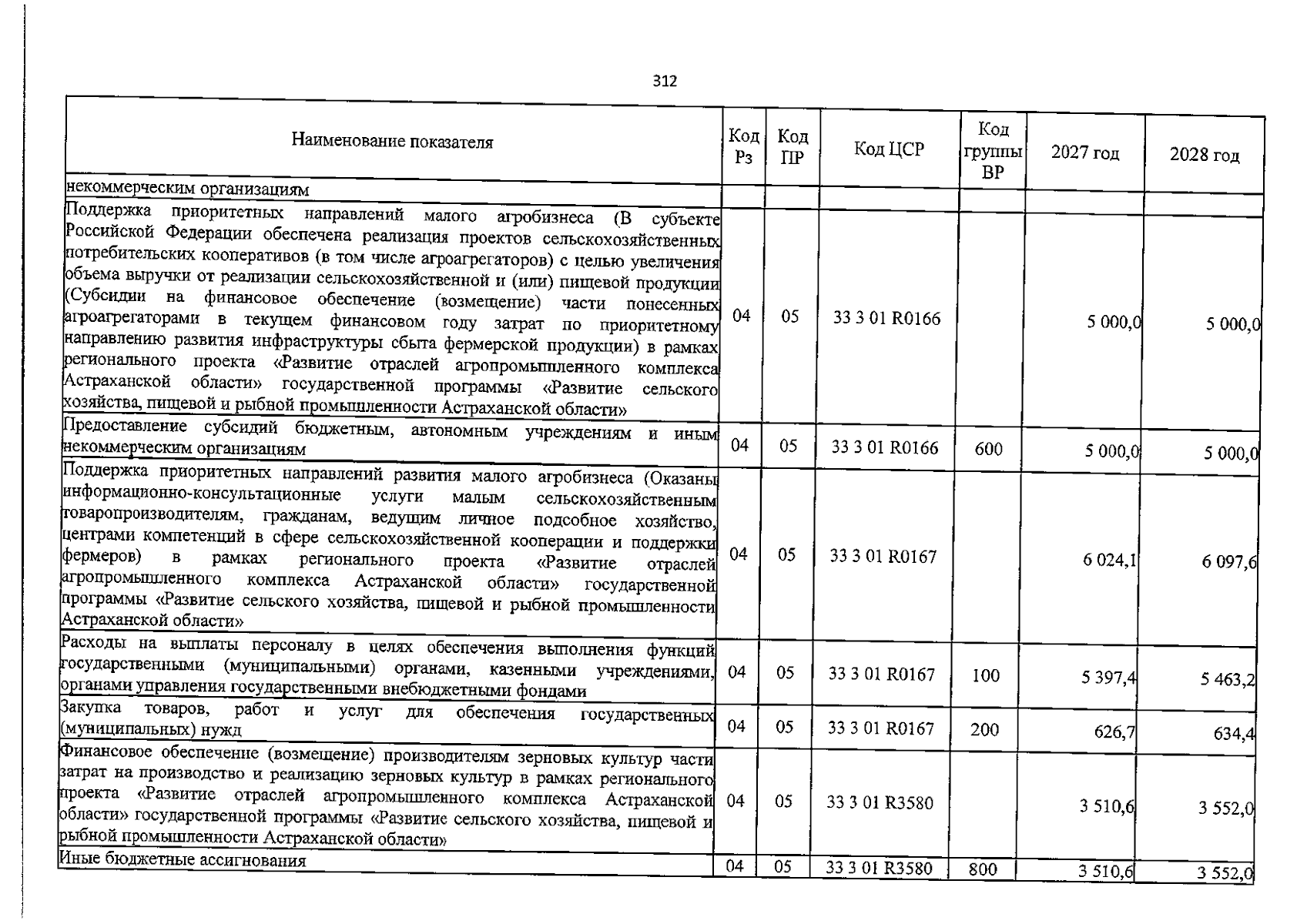 312

| Наименование показателя | Код Рз | Код ПР | Код ЦСР | Код группы ВР | 2027 год | 2028 год |
|---|---|---|---|---|---|---|
| некоммерческим организациям | | | | | | |
| Поддержка приоритетных направлений малого агробизнеса (В субъекте Российской Федерации обеспечена реализация проектов сельскохозяйственных потребительских кооперативов (в том числе агроагрегаторов) с целью увеличения объема выручки от реализации сельскохозяйственной и (или) пищевой продукции (Субсидии на финансовое обеспечение (возмещение) части понесенных агроагрегаторами в текущем финансовом году затрат по приоритетному направлению развития инфраструктуры сбыта фермерской продукции) в рамках регионального проекта «Развитие отраслей агропромышленного комплекса Астраханской области» государственной программы «Развитие сельского хозяйства, пищевой и рыбной промышленности Астраханской области» | 04 | 05 | 33 3 01 R0166 | | 5 000,0 | 5 000,0 |
| Предоставление субсидий бюджетным, автономным учреждениям и иным некоммерческим организациям | 04 | 05 | 33 3 01 R0166 | 600 | 5 000,0 | 5 000,0 |
| Поддержка приоритетных направлений развития малого агробизнеса (Оказаны информационно-консультационные услуги малым сельскохозяйственным товаропроизводителям, гражданам, ведущим личное подсобное хозяйство, центрами компетенций в сфере сельскохозяйственной кооперации и поддержки фермеров) в рамках регионального проекта «Развитие отраслей агропромышленного комплекса Астраханской области» государственной программы «Развитие сельского хозяйства, пищевой и рыбной промышленности Астраханской области» | 04 | 05 | 33 3 01 R0167 | | 6 024,1 | 6 097,6 |
| Расходы на выплаты персоналу в целях обеспечения выполнения функций государственными (муниципальными) органами, казенными учреждениями, органами управления государственными внебюджетными фондами | 04 | 05 | 33 3 01 R0167 | 100 | 5 397,4 | 5 463,2 |
| Закупка товаров, работ и услуг для обеспечения государственных (муниципальных) нужд | 04 | 05 | 33 3 01 R0167 | 200 | 626,7 | 634,4 |
| Финансовое обеспечение (возмещение) производителям зерновых культур части затрат на производство и реализацию зерновых культур в рамках регионального проекта «Развитие отраслей агропромышленного комплекса Астраханской области» государственной программы «Развитие сельского хозяйства, пищевой и рыбной промышленности Астраханской области» | 04 | 05 | 33 3 01 R3580 | | 3 510,6 | 3 552,0 |
| Иные бюджетные ассигнования | 04 | 05 | 33 3 01 R3580 | 800 | 3 510,6 | 3 552,0 |